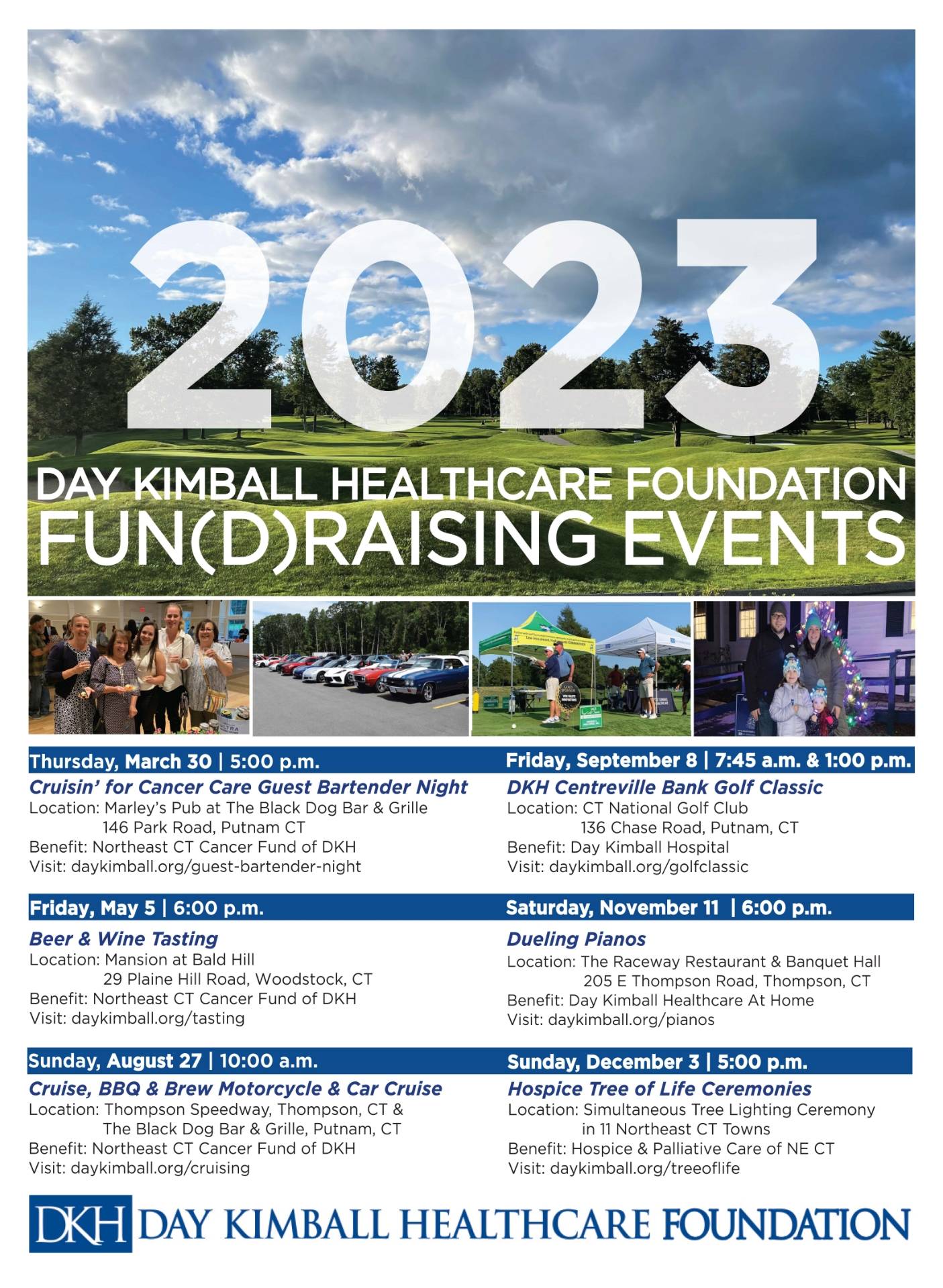 2023

DAY KIMBALL HEALTHCARE FOUNDATION
FUN(D)RAISING EVENTS

Thursday, March 30 | 5:00 p.m.
Cruisin' for Cancer Care Guest Bartender Night
Location: Marley's Pub at The Black Dog Bar & Grille
146 Park Road, Putnam CT
Benefit: Northeast CT Cancer Fund of DKH
Visit: daykimball.org/guest-bartender-night

Friday, May 5 | 6:00 p.m.
Beer & Wine Tasting
Location: Mansion at Bald Hill
29 Plaine Hill Road, Woodstock, CT
Benefit: Northeast CT Cancer Fund of DKH
Visit: daykimball.org/tasting

Sunday, August 27 | 10:00 a.m.
Cruise, BBQ & Brew Motorcycle & Car Cruise
Location: Thompson Speedway, Thompson, CT &
The Black Dog Bar & Grille, Putnam, CT
Benefit: Northeast CT Cancer Fund of DKH
Visit: daykimball.org/cruising

Friday, September 8 | 7:45 a.m. & 1:00 p.m.
DKH Centreville Bank Golf Classic
Location: CT National Golf Club
136 Chase Road, Putnam, CT
Benefit: Day Kimball Hospital
Visit: daykimball.org/golfclassic

Saturday, November 11 | 6:00 p.m.
Dueling Pianos
Location: The Raceway Restaurant & Banquet Hall
205 E Thompson Road, Thompson, CT
Benefit: Day Kimball Healthcare At Home
Visit: daykimball.org/pianos

Sunday, December 3 | 5:00 p.m.
Hospice Tree of Life Ceremonies
Location: Simultaneous Tree Lighting Ceremony
in 11 Northeast CT Towns
Benefit: Hospice & Palliative Care of NE CT
Visit: daykimball.org/treeoflife

DKH DAY KIMBALL HEALTHCARE FOUNDATION